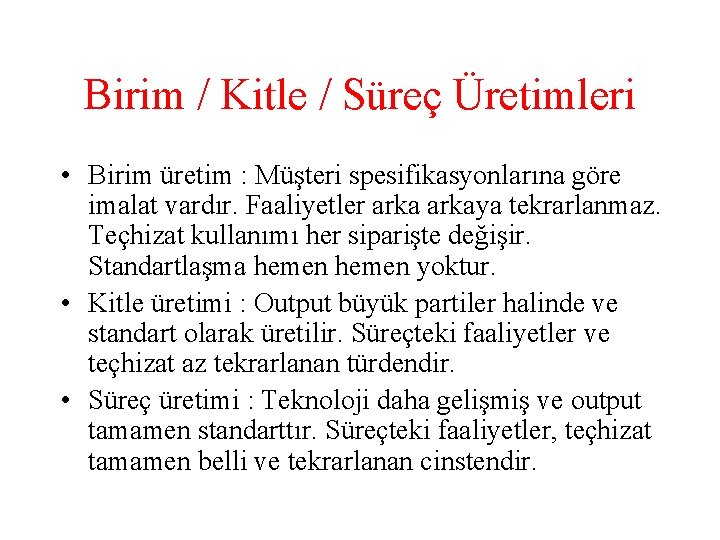 Birim / Kitle / Süreç Üretimleri

• Birim üretim : Müşteri spesifikasyonlarına göre imalat vardır. Faaliyetler arka arkaya tekrarlanmaz. Teçhizat kullanımı her siparişte değişir. Standartlaşma hemen hemen yoktur.

• Kitle üretimi : Output büyük partiler halinde ve standart olarak üretilir. Süreçteki faaliyetler ve teçhizat az tekrarlanan türdendir.

• Süreç üretimi : Teknoloji daha gelişmiş ve output tamamen standarttır. Süreçteki faaliyetler, teçhizat tamamen belli ve tekrarlanan cinstendir.